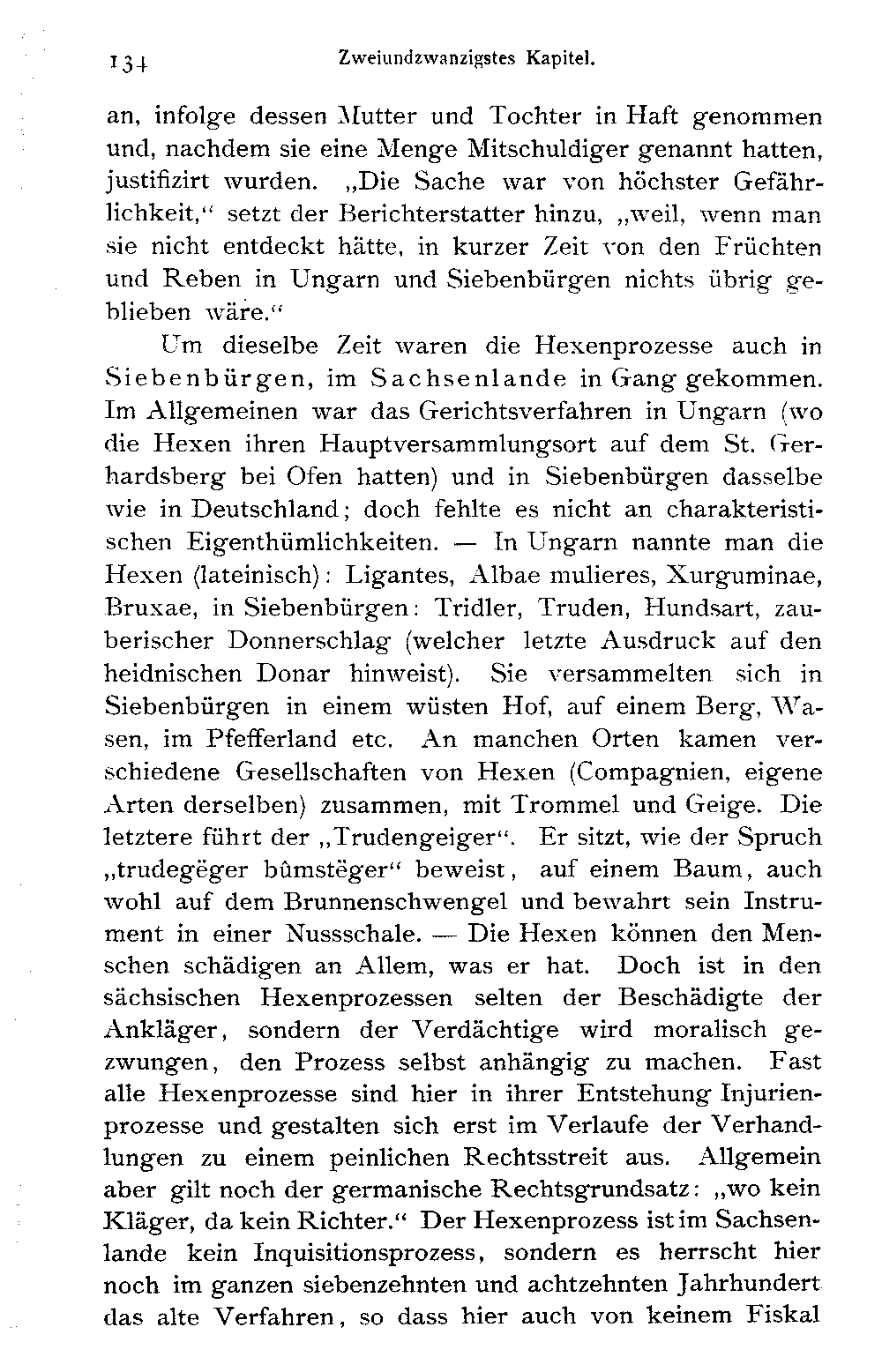 134 Zweiundzwanzigstes Kapitel.

an, infolge dessen Mutter und Tochter in Haft genommen und, nachdem sie eine Menge Mitschuldiger genannt hatten, justifizirt wurden. „Die Sache war von höchster Gefährlichkeit," setzt der Berichterstatter hinzu, „weil, wenn man sie nicht entdeckt hätte, in kurzer Zeit von den Früchten und Reben in Ungarn und Siebenbürgen nichts übrig geblieben wäre."

Um dieselbe Zeit waren die Hexenprozesse auch in Siebenbürgen, im Sachsenlande in Gang gekommen. Im Allgemeinen war das Gerichtsverfahren in Ungarn (wo die Hexen ihren Hauptversammlungsort auf dem St. Gerhardsberg bei Ofen hatten) und in Siebenbürgen dasselbe wie in Deutschland; doch fehlte es nicht an charakteristischen Eigenthümlichkeiten. — In Ungarn nannte man die Hexen (lateinisch): Ligantes, Albae mulieres, Xurguminae, Bruxae, in Siebenbürgen: Tridler, Truden, Hundsart, zauberischer Donnerschlag (welcher letzte Ausdruck auf den heidnischen Donar hinweist). Sie versammelten sich in Siebenbürgen in einem wüsten Hof, auf einem Berg, Wasen, im Pfefferland etc. An manchen Orten kamen verschiedene Gesellschaften von Hexen (Compagnien, eigene Arten derselben) zusammen, mit Trommel und Geige. Die letztere führt der „Trudengeiger". Er sitzt, wie der Spruch „trudegëger bûmstëger" beweist, auf einem Baum, auch wohl auf dem Brunnenschwengel und bewahrt sein Instrument in einer Nussschale. — Die Hexen können den Menschen schädigen an Allem, was er hat. Doch ist in den sächsischen Hexenprozessen selten der Beschädigte der Ankläger, sondern der Verdächtige wird moralisch gezwungen, den Prozess selbst anhängig zu machen. Fast alle Hexenprozesse sind hier in ihrer Entstehung Injurienprozesse und gestalten sich erst im Verlaufe der Verhandlungen zu einem peinlichen Rechtsstreit aus. Allgemein aber gilt noch der germanische Rechtsgrundsatz: „wo kein Kläger, da kein Richter." Der Hexenprozess ist im Sachsenlande kein Inquisitionsprozess, sondern es herrscht hier noch im ganzen siebenzehnten und achtzehnten Jahrhundert das alte Verfahren, so dass hier auch von keinem Fiskal